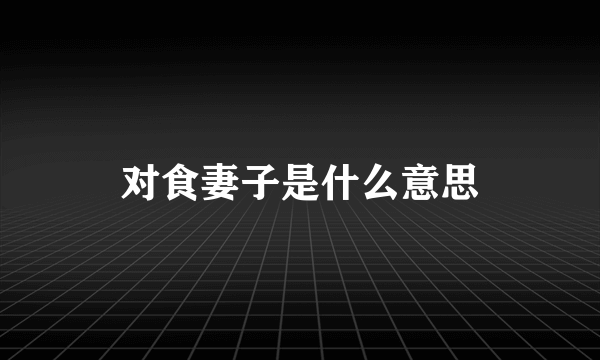 对食妻子是什么意思